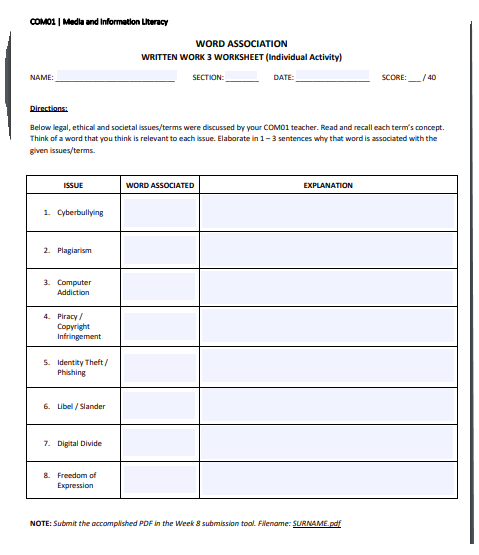 COM01 | Media and Information Literacy

WORD ASSOCIATION
WRITTEN WORK 3 WORKSHEET (Individual Activity)

NAME: ____________________________ SECTION: ________ DATE: __________________ SCORE: ___ / 40

Directions:

Below legal, ethical and societal issues/terms were discussed by your COM01 teacher. Read and recall each term's concept. Think of a word that you think is relevant to each issue. Elaborate in 1 – 3 sentences why that word is associated with the given issues/terms.

| ISSUE | WORD ASSOCIATED | EXPLANATION |
|---|---|---|
| 1. Cyberbullying | | |
| 2. Plagiarism | | |
| 3. Computer Addiction | | |
| 4. Piracy / Copyright Infringement | | |
| 5. Identity Theft / Phishing | | |
| 6. Libel / Slander | | |
| 7. Digital Divide | | |
| 8. Freedom of Expression | | |

NOTE: Submit the accomplished PDF in the Week 8 submission tool. Filename: SURNAME.pdf